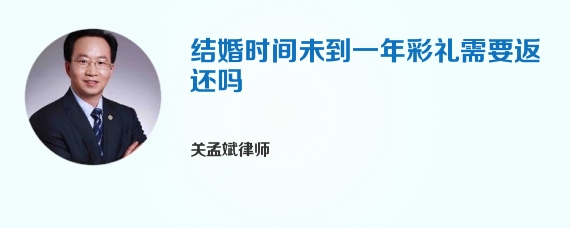 结婚时间未到一年彩礼需要返还吗

关孟斌律师